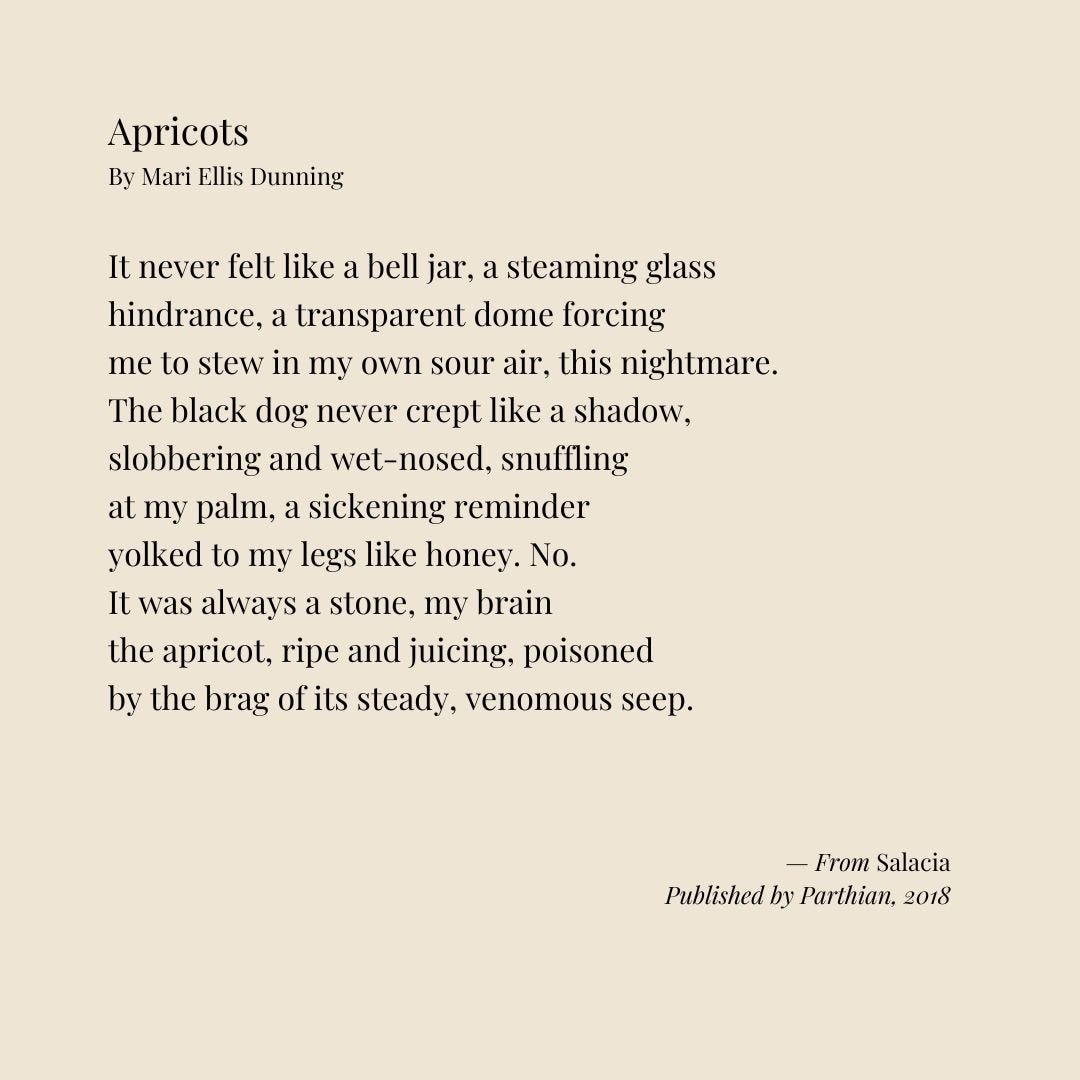 Apricots
By Mari Ellis Dunning

It never felt like a bell jar, a steaming glass
hindrance, a transparent dome forcing
me to stew in my own sour air, this nightmare.
The black dog never crept like a shadow,
slobbering and wet-nosed, snuffling
at my palm, a sickening reminder
yolked to my legs like honey. No.
It was always a stone, my brain
the apricot, ripe and juicing, poisoned
by the brag of its steady, venomous seep.

— From Salacia
Published by Parthian, 2018